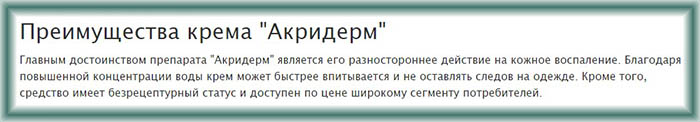 Преимущества крема "Акридерм"

Главным достоинством препарата "Акридерм" является его разностороннее действие на кожное воспаление. Благодаря повышенной концентрации воды крем может быстрее впитывается и не оставлять следов на одежде. Кроме того, средство имеет безрецептурный статус и доступен по цене широкому сегменту потребителей.